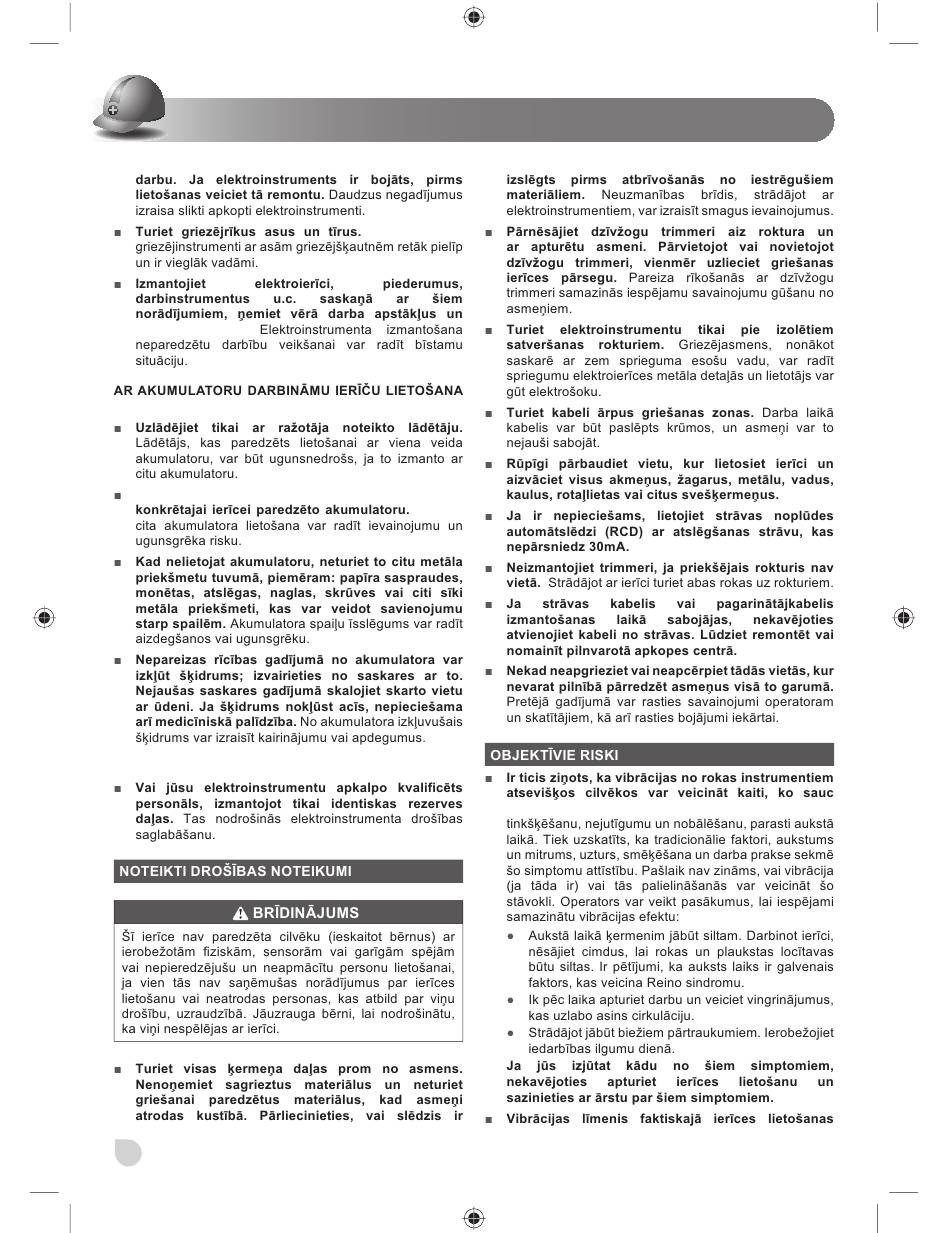 darbu. Ja elektroinstruments ir bojāts, pirms lietošanas veiciet tā remontu. Daudzus negadījumus izraisa slikti apkopti elektroinstrumenti.

■ Turiet griezējrīkus asus un tīrus. griezējinstrumenti ar asām griezējšķautnēm retāk pielīp un ir vieglāk vadāmi.

■ Izmantojiet elektroierīci, piederumus, darbinstrumentus u.c. saskaņā ar šiem norādījumiem, ņemiet vērā darba apstākļus un Elektroinstrumenta izmantošana neparedzētu darbību veikšanai var radīt bīstamu situāciju.

AR AKUMULATORU DARBINĀMU IERĪČU LIETOŠANA

■ Uzlādējiet tikai ar ražotāja noteikto lādētāju. Lādētājs, kas paredzēts lietošanai ar viena veida akumulatoru, var būt ugunsnedrošs, ja to izmanto ar citu akumulatoru.

■ konkrētajai ierīcei paredzēto akumulatoru. cita akumulatora lietošana var radīt ievainojumu un ugunsgrēka risku.

■ Kad nelietojat akumulatoru, neturiet to citu metāla priekšmetu tuvumā, piemēram: papīra saspraudes, monētas, atslēgas, naglas, skrūves vai citi sīki metāla priekšmeti, kas var veidot savienojumu starp spailēm. Akumulatora spaiļu īsslēgums var radīt aizdegšanos vai ugunsgrēku.

■ Nepareizas rīcības gadījumā no akumulatora var izkļūt šķidrums; izvairieties no saskares ar to. Nejaušas saskares gadījumā skalojiet skarto vietu ar ūdeni. Ja šķidrums nokļūst acīs, nepieciešama arī medicīniskā palīdzība. No akumulatora izkļuvušais šķidrums var izraisīt kairinājumu vai apdegumus.

■ Vai jūsu elektroinstrumentu apkalpo kvalificēts personāls, izmantojot tikai identiskas rezerves daļas. Tas nodrošinās elektroinstrumenta drošības saglabāšanu.

NOTEIKTI DROŠĪBAS NOTEIKUMI

BRĪDINĀJUMS

Šī ierīce nav paredzēta cilvēku (ieskaitot bērnus) ar ierobežotām fiziskām, sensorām vai garīgām spējām vai nepieredzējušu un neapmācītu personu lietošanai, ja vien tās nav saņēmušas norādījumus par ierīces lietošanu vai neatrodas personas, kas atbild par viņu drošību, uzraudzībā. Jāuzrauga bērni, lai nodrošinātu, ka viņi nespēlējas ar ierīci.

■ Turiet visas ķermeņa daļas prom no asmens. Nenoņemiet sagrieztus materiālus un neturiet griešanai paredzētus materiālus, kad asmeņi atrodas kustībā. Pārliecinieties, vai slēdzis ir izslēgts pirms atbrīvošanās no iestrēgušiem materiāliem. Neuzmanības brīdis, strādājot ar elektroinstrumentiem, var izraisīt smagus ievainojumus.

■ Pārnēsājiet dzīvžogu trimmeri aiz roktura un ar apturētu asmeni. Pārvietojot vai novietojot dzīvžogu trimmeri, vienmēr uzlieciet griešanas ierīces pārsegu. Pareiza rīkošanās ar dzīvžogu trimmeri samazinās iespējamu savainojumu gūšanu no asmeņiem.

■ Turiet elektroinstrumentu tikai pie izolētiem satveršanas rokturiem. Griezējasmens, nonākot saskarē ar zem sprieguma esošu vadu, var radīt spriegumu elektroierīces metāla detaļās un lietotājs var gūt elektrošoku.

■ Turiet kabeli ārpus griešanas zonas. Darba laikā kabelis var būt paslēpts krūmos, un asmeņi var to nejauši sabojāt.

■ Rūpīgi pārbaudiet vietu, kur lietosiet ierīci un aizvāciet visus akmeņus, žagarus, metālu, vadus, kaulus, rotaļlietas vai citus svešķermeņus.

■ Ja ir nepieciešams, lietojiet strāvas noplūdes automātslēdzi (RCD) ar atslēgšanas strāvu, kas nepārsniedz 30mA.

■ Neizmantojiet trimmeri, ja priekšējais rokturis nav vietā. Strādājot ar ierīci turiet abas rokas uz rokturiem.

■ Ja strāvas kabelis vai pagarinātājkabelis izmantošanas laikā sabojājas, nekavējoties atvienojiet kabeli no strāvas. Lūdziet remontēt vai nomainīt pilnvarotā apkopes centrā.

■ Nekad neapgrieziet vai neapcērpiet tādās vietās, kur nevarat pilnībā pārredzēt asmeņus visā to garumā. Pretējā gadījumā var rasties savainojumi operatoram un skatītājiem, kā arī rasties bojājumi iekārtai.

OBJEKTĪVIE RISKI

■ Ir ticis ziņots, ka vibrācijas no rokas instrumentiem atsevišķos cilvēkos var veicināt kaiti, ko sauc

tinkšķēšanu, nejutīgumu un nobālēšanu, parasti aukstā laikā. Tiek uzskatīts, ka tradicionālie faktori, aukstums un mitrums, uzturs, smēķēšana un darba prakse sekmē šo simptomu attīstību. Pašlaik nav zināms, vai vibrācija (ja tāda ir) vai tās palielināšanās var veicināt šo stāvokli. Operators var veikt pasākumus, lai iespējami samazinātu vibrācijas efektu:

● Aukstā laikā ķermenim jābūt siltam. Darbinot ierīci, nēsājiet cimdus, lai rokas un plaukstas locītavas būtu siltas. Ir pētījumi, ka auksts laiks ir galvenais faktors, kas veicina Reino sindromu.

● Ik pēc laika apturiet darbu un veiciet vingrinājumus, kas uzlabo asins cirkulāciju.

● Strādājot jābūt biežiem pārtraukumiem. Ierobežojiet iedarbības ilgumu dienā.

Ja jūs izjūtat kādu no šiem simptomiem, nekavējoties apturiet ierīces lietošanu un sazinieties ar ārstu par šiem simptomiem.

■ Vibrācijas līmenis faktiskajā ierīces lietošanas